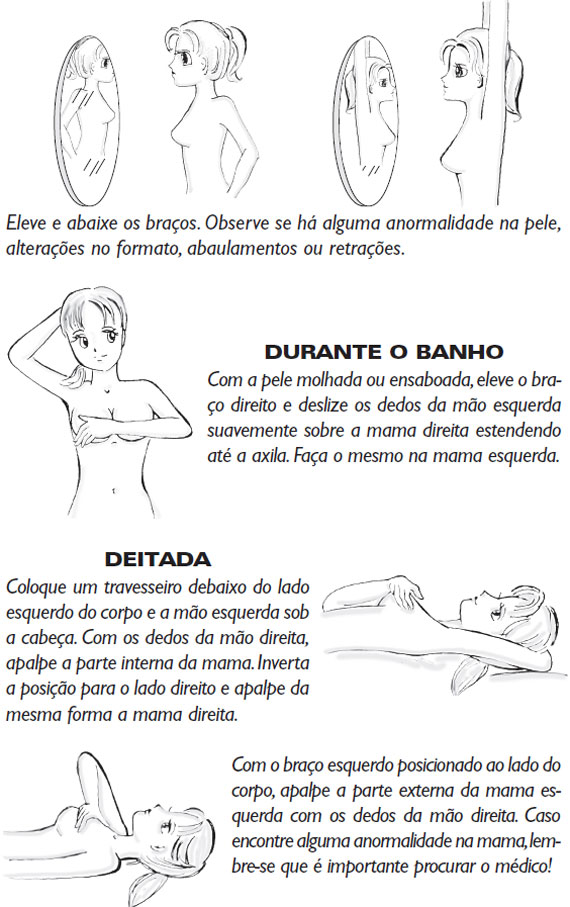 Eleve e abaixe os braços. Observe se há alguma anormalidade na pele, alterações no formato, abaulamentos ou retrações.

DURANTE O BANHO
Com a pele molhada ou ensaboada, eleve o braço direito e deslize os dedos da mão esquerda suavemente sobre a mama direita estendendo até a axila. Faça o mesmo na mama esquerda.

DEITADA
Coloque um travesseiro debaixo do lado esquerdo do corpo e a mão esquerda sob a cabeça. Com os dedos da mão direita, apalpe a parte interna da mama. Inverta a posição para o lado direito e apalpe da mesma forma a mama direita.

Com o braço esquerdo posicionado ao lado do corpo, apalpe a parte externa da mama esquerda com os dedos da mão direita. Caso encontre alguma anormalidade na mama, lembre-se que é importante procurar o médico!